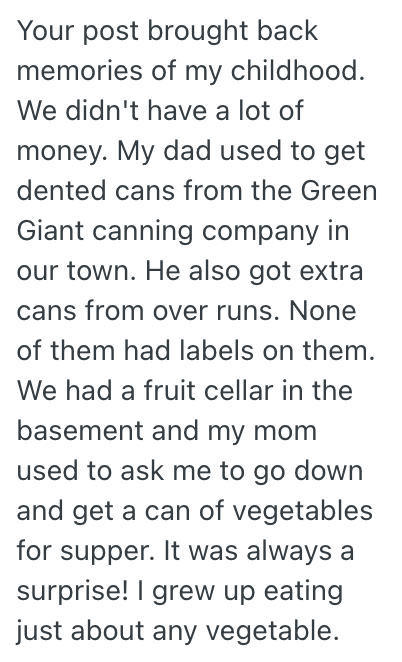 Your post brought back memories of my childhood. We didn't have a lot of money. My dad used to get dented cans from the Green Giant canning company in our town. He also got extra cans from over runs. None of them had labels on them. We had a fruit cellar in the basement and my mom used to ask me to go down and get a can of vegetables for supper. It was always a surprise! I grew up eating just about any vegetable.